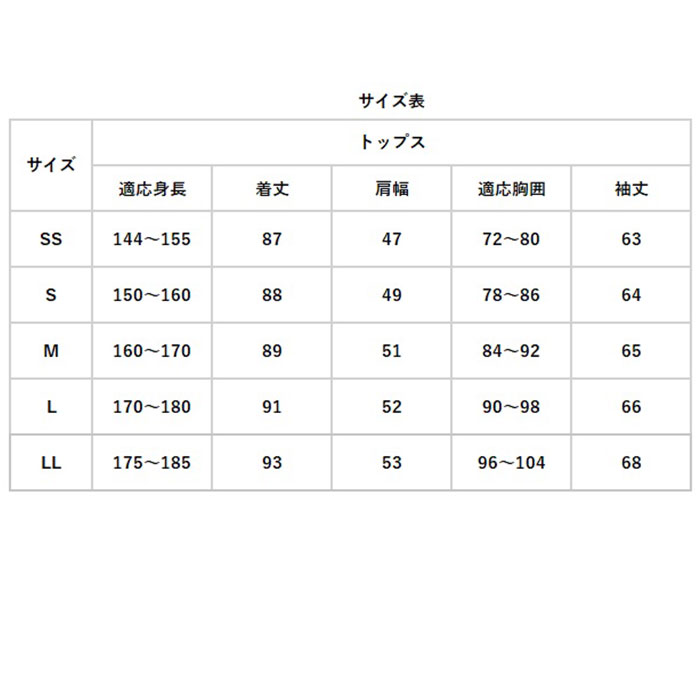 サイズ表

| サイズ | トップス | | | | |
|---|---|---|---|---|---|
| | 適応身長 | 着丈 | 肩幅 | 適応胸囲 | 袖丈 |
| SS | 144～155 | 87 | 47 | 72～80 | 63 |
| S | 150～160 | 88 | 49 | 78～86 | 64 |
| M | 160～170 | 89 | 51 | 84～92 | 65 |
| L | 170～180 | 91 | 52 | 90～98 | 66 |
| LL | 175～185 | 93 | 53 | 96～104 | 68 |